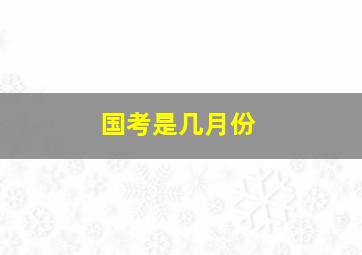 国考是几月份